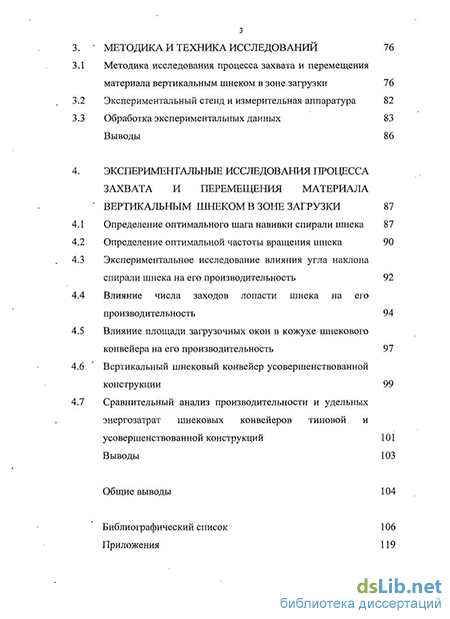 3

3. МЕТОДИКА И ТЕХНИКА ИССЛЕДОВАНИЙ 76

3.1 Методика исследования процесса захвата и перемещения материала вертикальным шнеком в зоне загрузки 76

3.2 Экспериментальный стенд и измерительная аппаратура 82

3.3 Обработка экспериментальных данных 83

Выводы 86

4. ЭКСПЕРИМЕНТАЛЬНЫЕ ИССЛЕДОВАНИЯ ПРОЦЕССА ЗАХВАТА И ПЕРЕМЕЩЕНИЯ МАТЕРИАЛА ВЕРТИКАЛЬНЫМ ШНЕКОМ В ЗОНЕ ЗАГРУЗКИ 87

4.1 Определение оптимального шага навивки спирали шнека 87

4.2 Определение оптимальной частоты вращения шнека 90

4.3 Экспериментальное исследование влияния угла наклона спирали шнека на его производительность 92

4.4 Влияние числа заходов лопасти шнека на его производительность 94

4.5 Влияние площади загрузочных окон в кожухе шнекового конвейера на его производительность 97

4.6 Вертикальный шнековый конвейер усовершенствованной конструкции 99

4.7 Сравнительный анализ производительности и удельных энергозатрат шнековых конвейеров типовой и усовершенствованной конструкций 101

Выводы 103

Общие выводы 104

Библиографический список 106

Приложения 119

dsLib.net
библиотека диссертаций